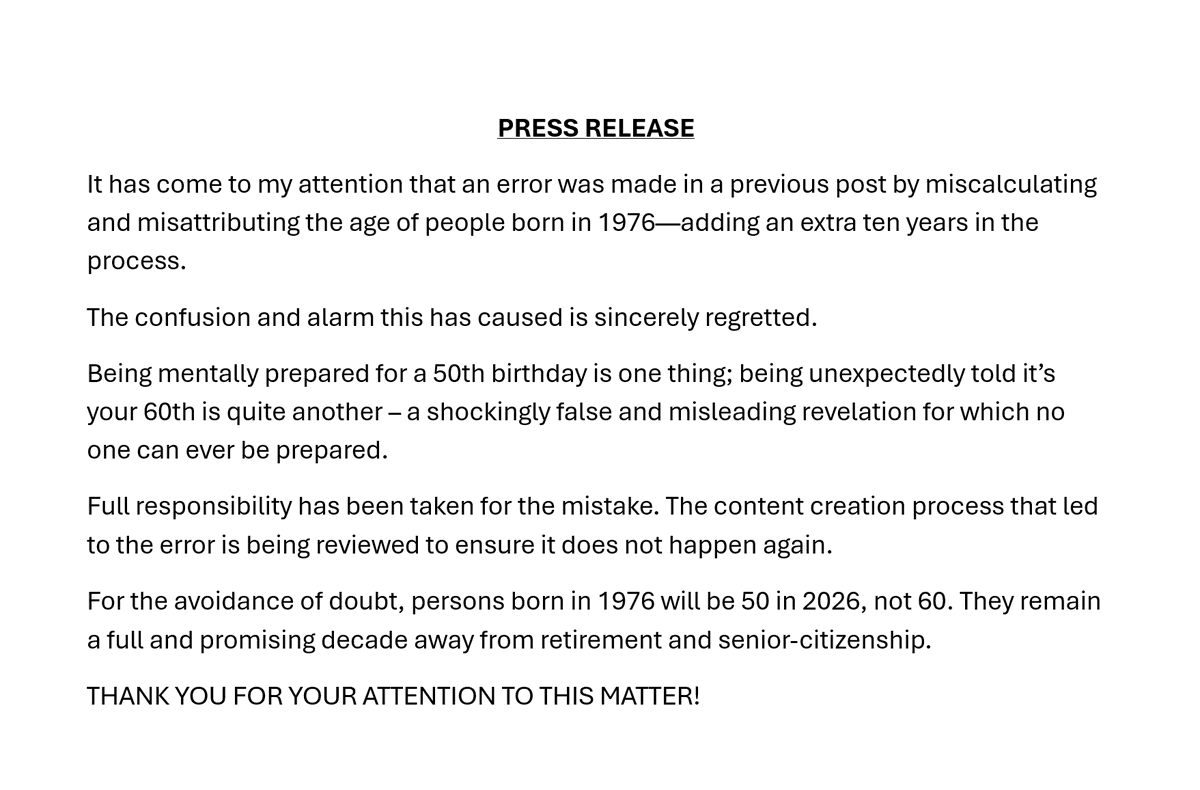 PRESS RELEASE

It has come to my attention that an error was made in a previous post by miscalculating and misattributing the age of people born in 1976—adding an extra ten years in the process.

The confusion and alarm this has caused is sincerely regretted.

Being mentally prepared for a 50th birthday is one thing; being unexpectedly told it's your 60th is quite another – a shockingly false and misleading revelation for which no one can ever be prepared.

Full responsibility has been taken for the mistake. The content creation process that led to the error is being reviewed to ensure it does not happen again.

For the avoidance of doubt, persons born in 1976 will be 50 in 2026, not 60. They remain a full and promising decade away from retirement and senior-citizenship.

THANK YOU FOR YOUR ATTENTION TO THIS MATTER!